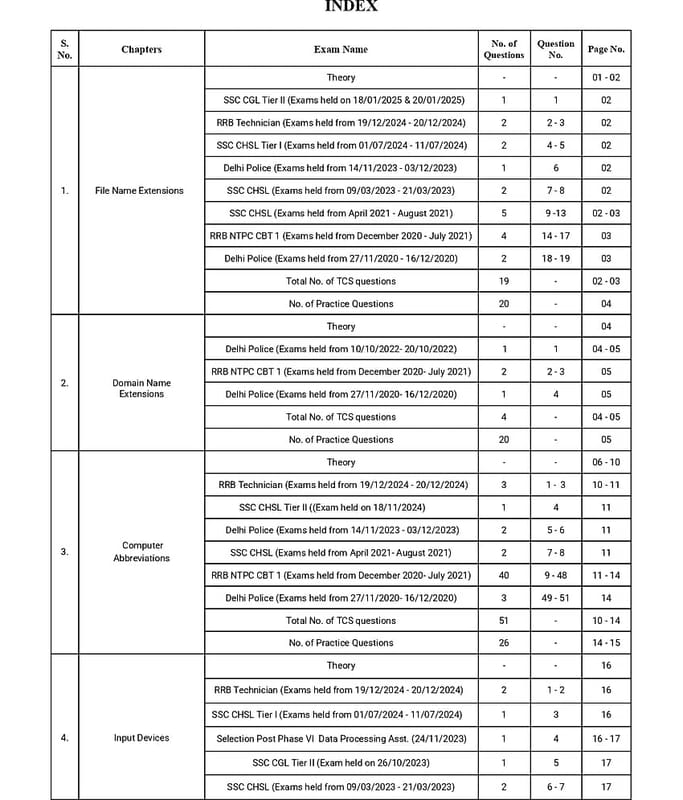 INDEX

| S. No. | Chapters | Exam Name | No. of Questions | Question No. | Page No. |
|---|---|---|---|---|---|
| 1. | File Name Extensions | Theory | - | - | 01 - 02 |
| | | SSC CGL Tier II (Exams held on 18/01/2025 & 20/01/2025) | 1 | 1 | 02 |
| | | RRB Technician (Exams held from 19/12/2024 - 20/12/2024) | 2 | 2 - 3 | 02 |
| | | SSC CHSL Tier I (Exams held from 01/07/2024 - 11/07/2024) | 2 | 4 - 5 | 02 |
| | | Delhi Police (Exams held from 14/11/2023 - 03/12/2023) | 1 | 6 | 02 |
| | | SSC CHSL (Exams held from 09/03/2023 - 21/03/2023) | 2 | 7 - 8 | 02 |
| | | SSC CHSL (Exams held from April 2021 - August 2021) | 5 | 9 -13 | 02 - 03 |
| | | RRB NTPC CBT 1 (Exams held from December 2020 - July 2021) | 4 | 14 - 17 | 03 |
| | | Delhi Police (Exams held from 27/11/2020 - 16/12/2020) | 2 | 18 - 19 | 03 |
| | | Total No. of TCS questions | 19 | - | 02 - 03 |
| | | No. of Practice Questions | 20 | - | 04 |
| 2. | Domain Name Extensions | Theory | - | - | 04 |
| | | Delhi Police (Exams held from 10/10/2022- 20/10/2022) | 1 | 1 | 04 - 05 |
| | | RRB NTPC CBT 1 (Exams held from December 2020- July 2021) | 2 | 2 - 3 | 05 |
| | | Delhi Police (Exams held from 27/11/2020- 16/12/2020) | 1 | 4 | 05 |
| | | Total No. of TCS questions | 4 | - | 04 - 05 |
| | | No. of Practice Questions | 20 | - | 05 |
| 3. | Computer Abbreviations | Theory | - | - | 06 - 10 |
| | | RRB Technician (Exams held from 19/12/2024 - 20/12/2024) | 3 | 1 - 3 | 10 - 11 |
| | | SSC CHSL Tier II ((Exam held on 18/11/2024) | 1 | 4 | 11 |
| | | Delhi Police (Exams held from 14/11/2023 - 03/12/2023) | 2 | 5 - 6 | 11 |
| | | SSC CHSL (Exams held from April 2021- August 2021) | 2 | 7 - 8 | 11 |
| | | RRB NTPC CBT 1 (Exams held from December 2020- July 2021) | 40 | 9 - 48 | 11 - 14 |
| | | Delhi Police (Exams held from 27/11/2020- 16/12/2020) | 3 | 49 - 51 | 14 |
| | | Total No. of TCS questions | 51 | - | 10 - 14 |
| | | No. of Practice Questions | 26 | - | 14 - 15 |
| 4. | Input Devices | Theory | - | - | 16 |
| | | RRB Technician (Exams held from 19/12/2024 - 20/12/2024) | 2 | 1 - 2 | 16 |
| | | SSC CHSL Tier I (Exams held from 01/07/2024 - 11/07/2024) | 1 | 3 | 16 |
| | | Selection Post Phase VI Data Processing Asst. (24/11/2023) | 1 | 4 | 16 - 17 |
| | | SSC CGL Tier II (Exam held on 26/10/2023) | 1 | 5 | 17 |
| | | SSC CHSL (Exams held from 09/03/2023 - 21/03/2023) | 2 | 6 - 7 | 17 |